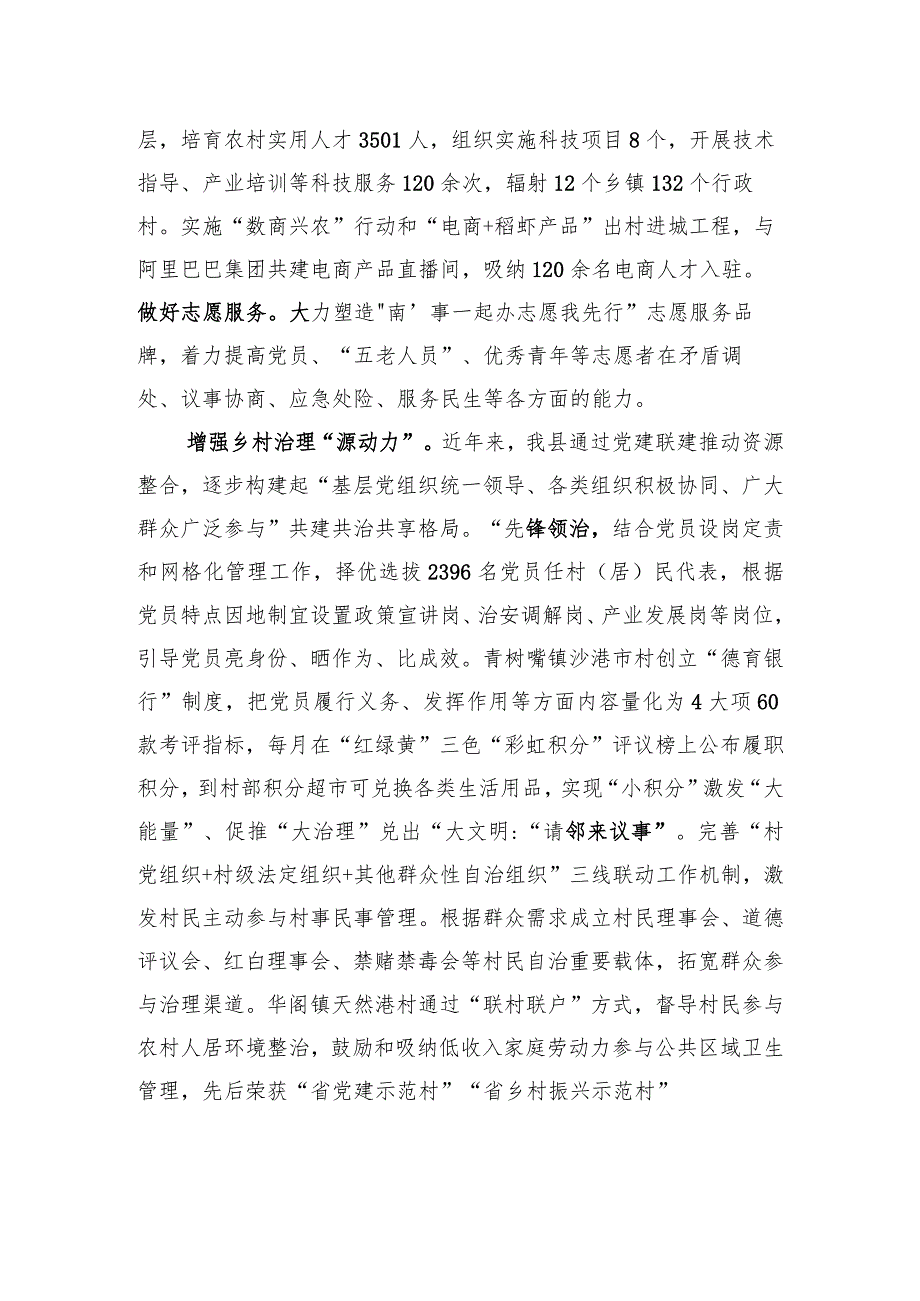 层，培育农村实用人才3501人，组织实施科技项目8个，开展技术指导、产业培训等科技服务120余次，辐射12个乡镇132个行政村。实施“数商兴农”行动和“电商+稻虾产品”出村进城工程，与阿里巴巴集团共建电商产品直播间，吸纳120余名电商人才入驻。做好志愿服务。大力塑造"南’事一起办志愿我先行”志愿服务品牌，着力提高党员、“五老人员”、优秀青年等志愿者在矛盾调处、议事协商、应急处险、服务民生等各方面的能力。

增强乡村治理“源动力”。近年来，我县通过党建联建推动资源整合，逐步构建起“基层党组织统一领导、各类组织积极协同、广大群众广泛参与”共建共治共享格局。“先锋领治，结合党员设岗定责和网格化管理工作，择优选拔2396名党员任村（居）民代表，根据党员特点因地制宜设置政策宣讲岗、治安调解岗、产业发展岗等岗位，引导党员亮身份、晒作为、比成效。青树嘴镇沙港市村创立“德育银行”制度，把党员履行义务、发挥作用等方面内容量化为4大项60款考评指标，每月在“红绿黄”三色“彩虹积分”评议榜上公布履职积分，到村部积分超市可兑换各类生活用品，实现“小积分”激发“大能量”、促推“大治理”兑出“大文明:“请邻来议事”。完善“村党组织+村级法定组织+其他群众性自治组织”三线联动工作机制，激发村民主动参与村事民事管理。根据群众需求成立村民理事会、道德评议会、红白理事会、禁赌禁毒会等村民自治重要载体，拓宽群众参与治理渠道。华阁镇天然港村通过“联村联户”方式，督导村民参与农村人居环境整治，鼓励和吸纳低收入家庭劳动力参与公共区域卫生管理，先后荣获“省党建示范村”“省乡村振兴示范村”